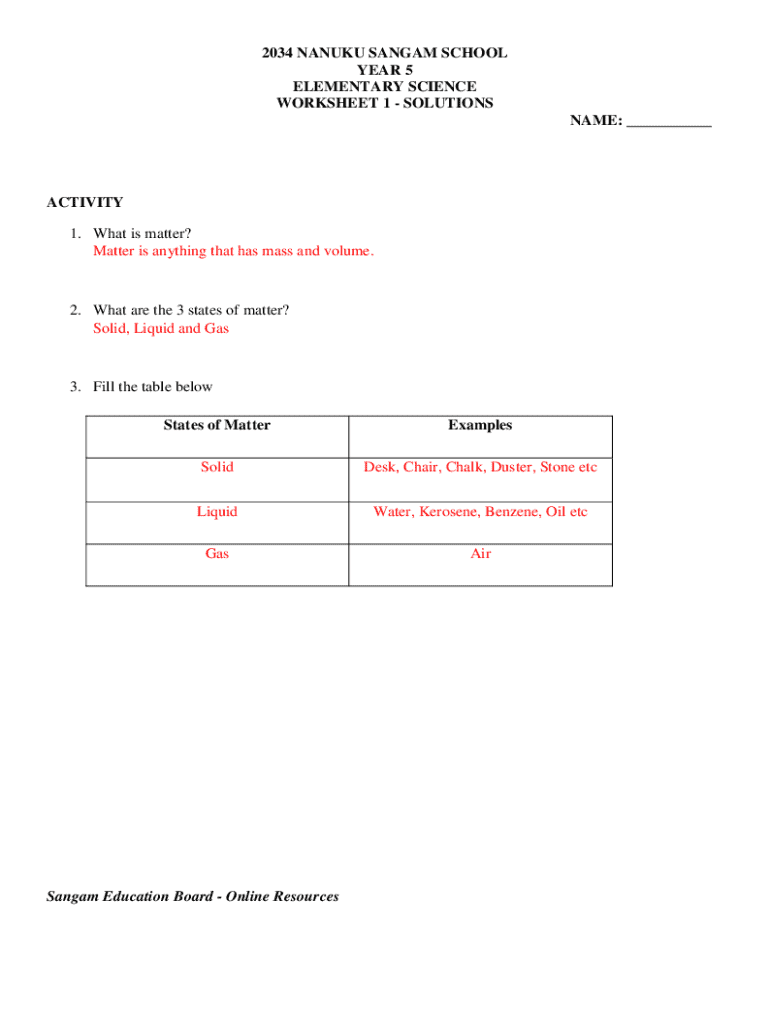 2034 NANUKU SANGAM SCHOOL
YEAR 5
ELEMENTARY SCIENCE
WORKSHEET 1 - SOLUTIONS

NAME: ___________

ACTIVITY

1. What is matter?
Matter is anything that has mass and volume.

2. What are the 3 states of matter?
Solid, Liquid and Gas

3. Fill the table below

| States of Matter | Examples |
|---|---|
| Solid | Desk, Chair, Chalk, Duster, Stone etc |
| Liquid | Water, Kerosene, Benzene, Oil etc |
| Gas | Air |

Sangam Education Board - Online Resources